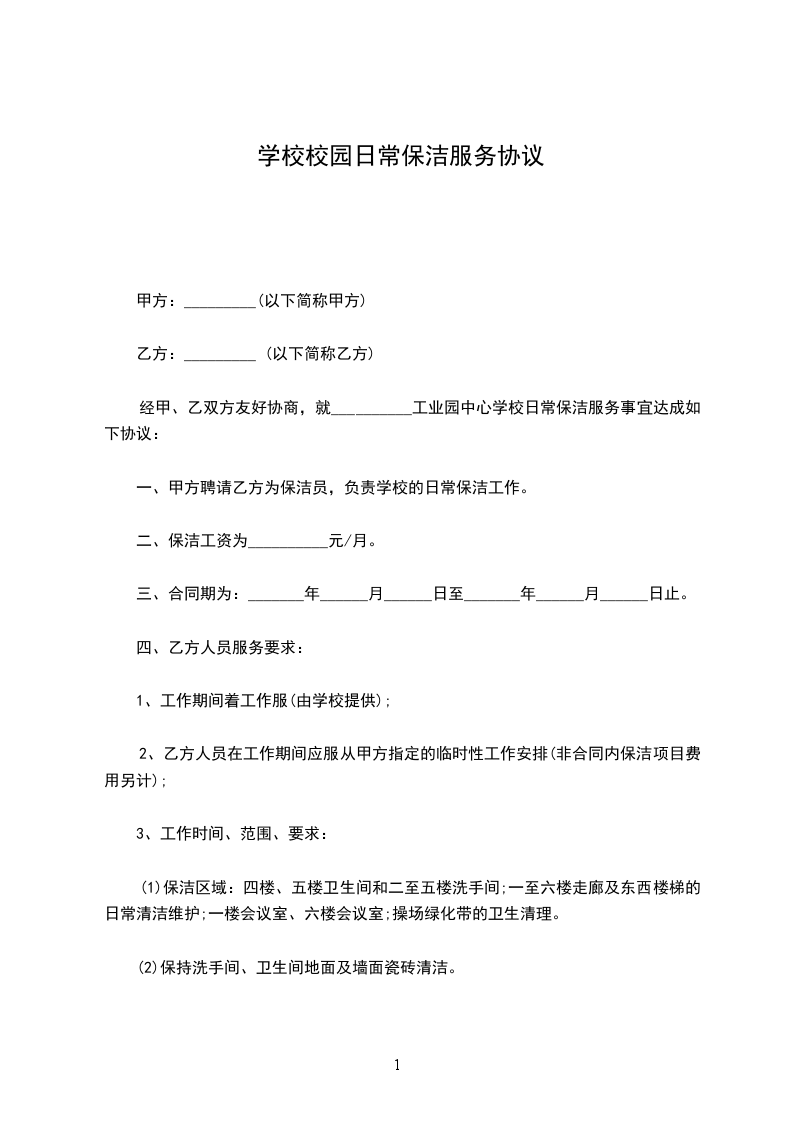 学校校园日常保洁服务协议

甲方：_________(以下简称甲方)

乙方：_________ (以下简称乙方)

经甲、乙双方友好协商，就__________工业园中心学校日常保洁服务事宜达成如下协议：

一、甲方聘请乙方为保洁员，负责学校的日常保洁工作。

二、保洁工资为__________元/月。

三、合同期为：_______年______月______日至_______年______月______日止。

四、乙方人员服务要求：

1、工作期间着工作服(由学校提供)；

2、乙方人员在工作期间应服从甲方指定的临时性工作安排(非合同内保洁项目费用另计)；

3、工作时间、范围、要求：

(1)保洁区域：四楼、五楼卫生间和二至五楼洗手间;一至六楼走廊及东西楼梯的日常清洁维护;一楼会议室、六楼会议室;操场绿化带的卫生清理。

(2)保持洗手间、卫生间地面及墙面瓷砖清洁。

1